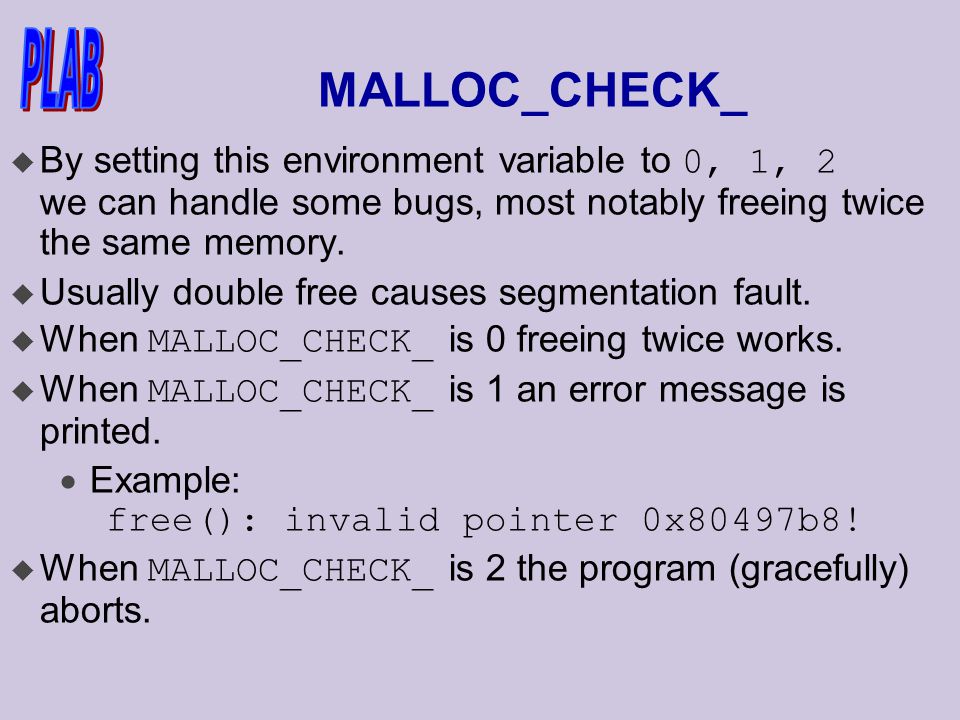 PLAB

MALLOC_CHECK_

By setting this environment variable to 0, 1, 2 we can handle some bugs, most notably freeing twice the same memory.

Usually double free causes segmentation fault.

When MALLOC_CHECK_ is 0 freeing twice works.

When MALLOC_CHECK_ is 1 an error message is printed.

Example:
free(): invalid pointer 0x80497b8!

When MALLOC_CHECK_ is 2 the program (gracefully) aborts.